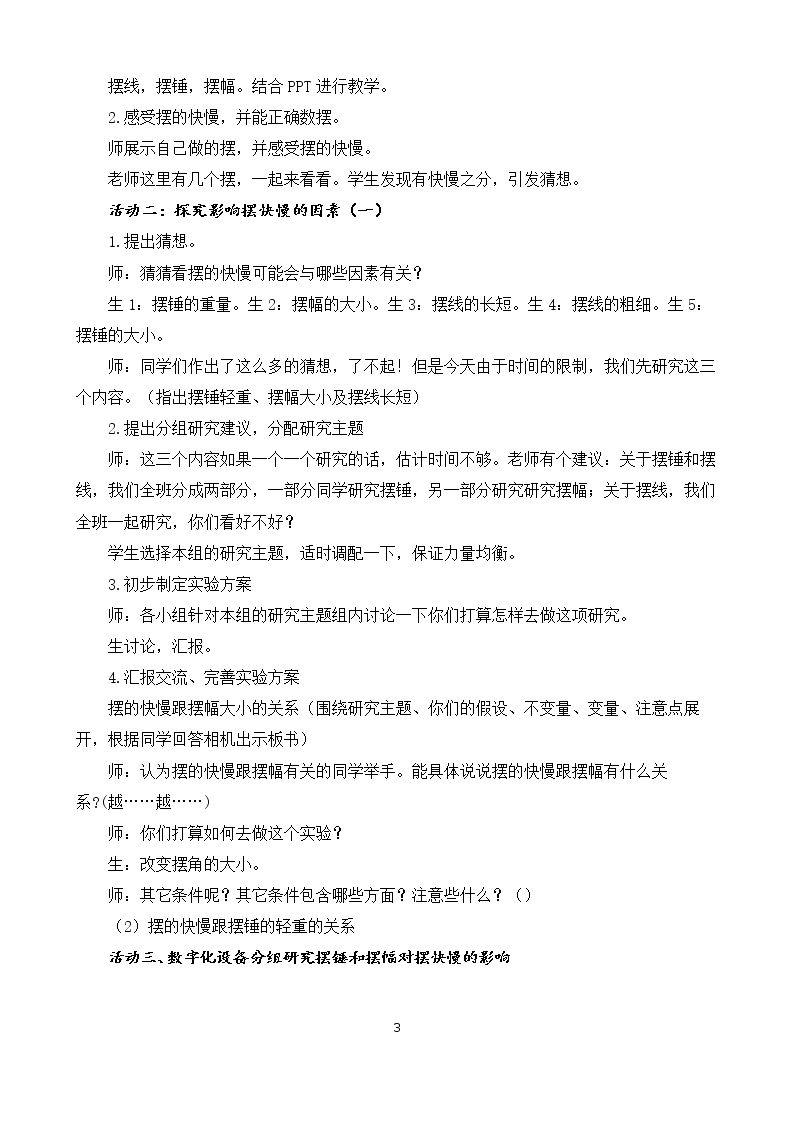 摆线，摆锤，摆幅。结合PPT进行教学。

2.感受摆的快慢，并能正确数摆。

师展示自己做的摆，并感受摆的快慢。

老师这里有几个摆，一起来看看。学生发现有快慢之分，引发猜想。

活动二：探究影响摆快慢的因素（一）

1.提出猜想。

师：猜猜看摆的快慢可能会与哪些因素有关？

生1：摆锤的重量。生2：摆幅的大小。生3：摆线的长短。生4：摆线的粗细。生5：摆锤的大小。

师：同学们作出了这么多的猜想，了不起！但是今天由于时间的限制，我们先研究这三个内容。（指出摆锤轻重、摆幅大小及摆线长短）

2.提出分组研究建议，分配研究主题

师：这三个内容如果一个一个研究的话，估计时间不够。老师有个建议：关于摆锤和摆线，我们全班分成两部分，一部分同学研究摆锤，另一部分研究研究摆幅；关于摆线，我们全班一起研究，你们看好不好？

学生选择本组的研究主题，适时调配一下，保证力量均衡。

3.初步制定实验方案

师：各小组针对本组的研究主题组内讨论一下你们打算怎样去做这项研究。

生讨论，汇报。

4.汇报交流、完善实验方案

摆的快慢跟摆幅大小的关系（围绕研究主题、你们的假设、不变量、变量、注意点展开，根据同学回答相机出示板书）

师：认为摆的快慢跟摆幅有关的同学举手。能具体说说摆的快慢跟摆幅有什么关系?(越……越……)

师：你们打算如何去做这个实验？

生：改变摆角的大小。

师：其它条件呢？其它条件包含哪些方面？注意些什么？（）

（2）摆的快慢跟摆锤的轻重的关系

活动三、数字化设备分组研究摆锤和摆幅对摆快慢的影响

3